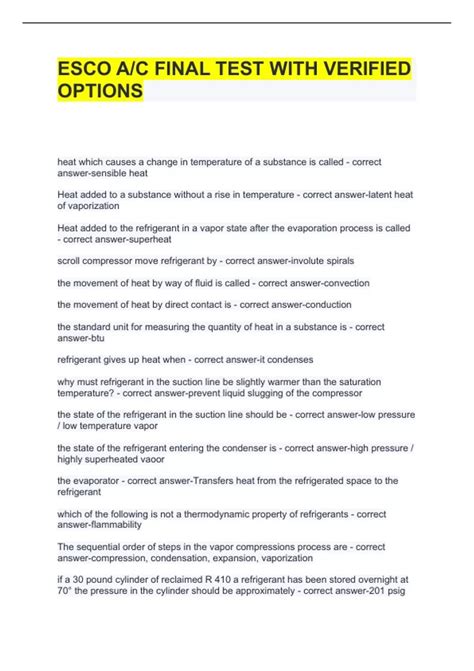 ESCO A/C FINAL TEST WITH VERIFIED OPTIONS

heat which causes a change in temperature of a substance is called - correct answer-sensible heat

Heat added to a substance without a rise in temperature - correct answer-latent heat of vaporization

Heat added to the refrigerant in a vapor state after the evaporation process is called - correct answer-superheat

scroll compressor move refrigerant by - correct answer-involute spirals

the movement of heat by way of fluid is called - correct answer-convection

the movement of heat by direct contact is - correct answer-conduction

the standard unit for measuring the quantity of heat in a substance is - correct answer-btu

refrigerant gives up heat when - correct answer-it condenses

why must refrigerant in the suction line be slightly warmer than the saturation temperature? - correct answer-prevent liquid slugging of the compressor

the state of the refrigerant in the suction line should be - correct answer-low pressure / low temperature vapor

the state of the refrigerant entering the condenser is - correct answer-high pressure / highly superheated vaoor

the evaporator - correct answer-Transfers heat from the refrigerated space to the refrigerant

which of the following is not a thermodynamic property of refrigerants - correct answer-flammability

The sequential order of steps in the vapor compressions process are - correct answer-compression, condensation, expansion, vaporization

if a 30 pound cylinder of reclaimed R 410 a refrigerant has been stored overnight at 70° the pressure in the cylinder should be approximately - correct answer-201 psig